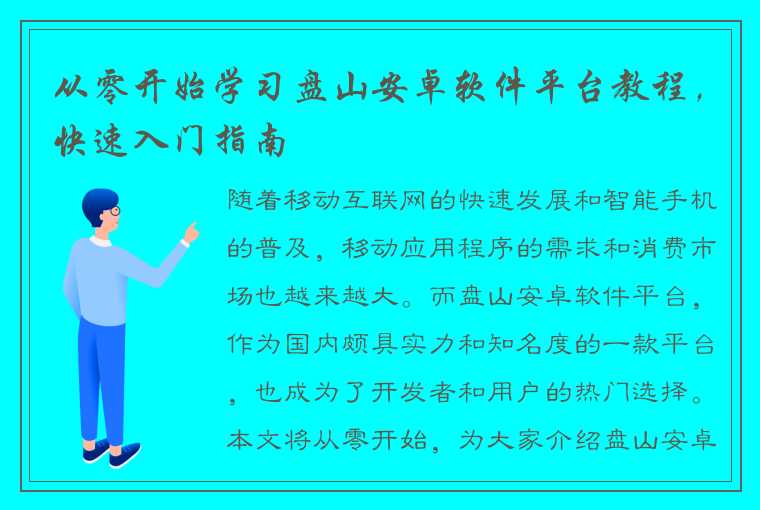 从零开始学习盘山安卓软件平台教程，快速入门指南

随着移动互联网的快速发展和智能手机的普及，移动应用程序的需求和消费市场也越来越大。而盘山安卓软件平台，作为国内颇具实力和知名度的一款平台，也成为了开发者和用户的热门选择。本文将从零开始，为大家介绍盘山安卓